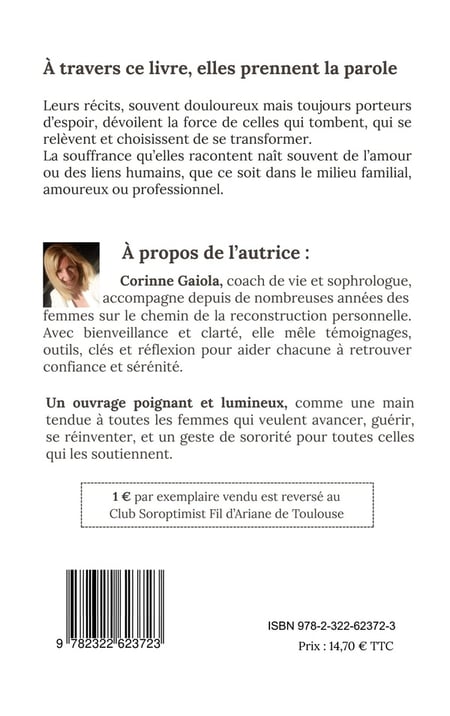 À travers ce livre, elles prennent la parole

Leurs récits, souvent douloureux mais toujours porteurs d'espoir, dévoilent la force de celles qui tombent, qui se relèvent et choisissent de se transformer.
La souffrance qu'elles racontent naît souvent de l'amour ou des liens humains, que ce soit dans le milieu familial, amoureux ou professionnel.

À propos de l'autrice :

Corinne Gaiola, coach de vie et sophrologue, accompagne depuis de nombreuses années des femmes sur le chemin de la reconstruction personnelle. Avec bienveillance et clarté, elle mêle témoignages, outils, clés et réflexion pour aider chacune à retrouver confiance et sérénité.

Un ouvrage poignant et lumineux, comme une main tendue à toutes les femmes qui veulent avancer, guérir, se réinventer, et un geste de sororité pour toutes celles qui les soutiennent.

1 € par exemplaire vendu est reversé au Club Soroptimist Fil d'Ariane de Toulouse

9 782322 623723

ISBN 978-2-322-62372-3

Prix : 14,70 € TTC